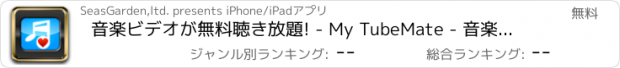 SeasGarden,ltd. presents iPhone/iPadアプリ

無料

音楽ビデオが無料聴き放題! - My TubeMate - 音楽...

ジャンル別ランキング: --

総合ランキング: --